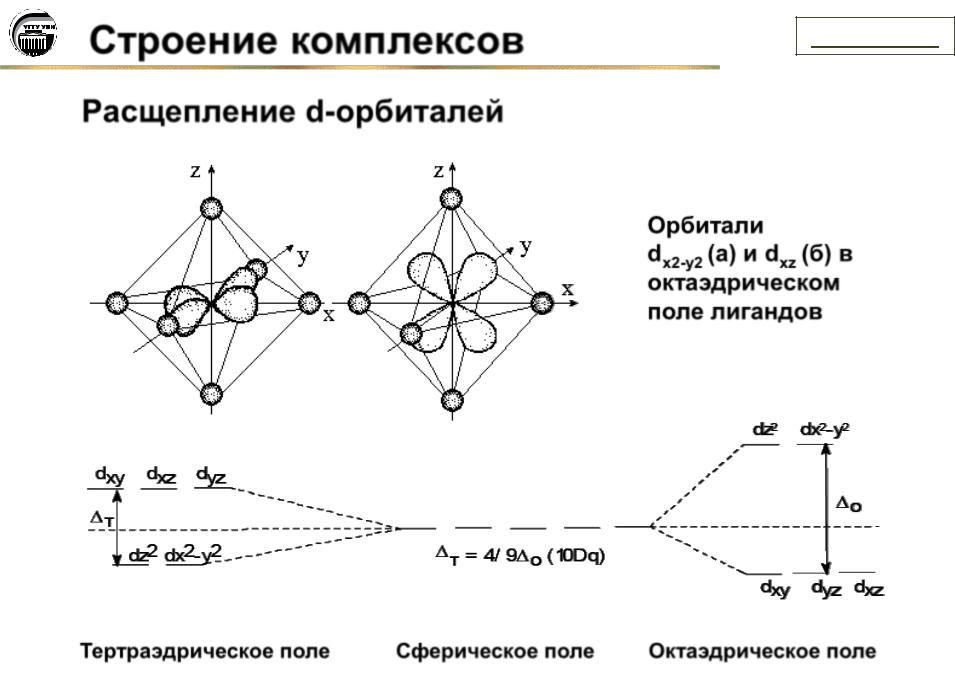 Строение комплексов

Расщепление d-орбиталей

z
y
x
z
y
x

Орбитали $d_{x2-y2}$ (а) и $d_{xz}$ (б) в октаэдрическом поле лигандов

$d_{xy}$ $d_{xz}$ $d_{yz}$
$\Delta_T$
$dz^2$ $dx^2-y^2$

$\Delta_T = 4/9\Delta_O$ (10Dq)

$dz^2$ $dx^2-y^2$
$\Delta_O$
$d_{xy}$ $d_{yz}$ $d_{xz}$

Тертраэдрическое поле Сферическое поле Октаэдрическое поле